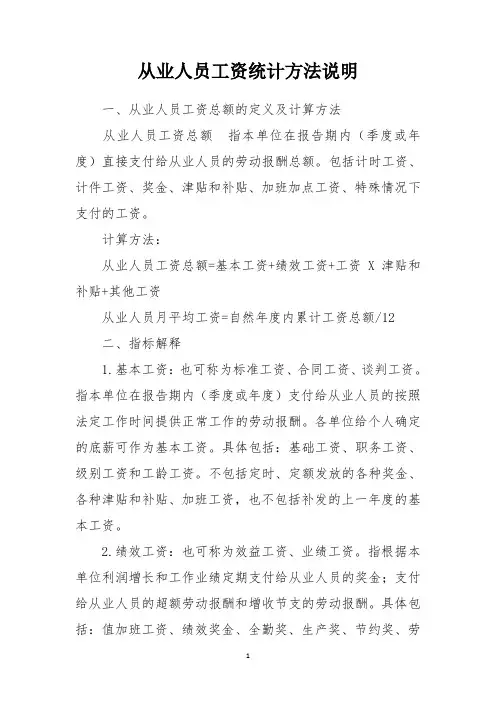 从业人员工资统计方法说明

一、从业人员工资总额的定义及计算方法

从业人员工资总额　指本单位在报告期内（季度或年度）直接支付给从业人员的劳动报酬总额。包括计时工资、计件工资、奖金、津贴和补贴、加班加点工资、特殊情况下支付的工资。

计算方法：

从业人员工资总额=基本工资+绩效工资+工资 X 津贴和补贴+其他工资

从业人员月平均工资=自然年度内累计工资总额/12

二、指标解释

1.基本工资：也可称为标准工资、合同工资、谈判工资。指本单位在报告期内（季度或年度）支付给从业人员的按照法定工作时间提供正常工作的劳动报酬。各单位给个人确定的底薪可作为基本工资。具体包括：基础工资、职务工资、级别工资和工龄工资。不包括定时、定额发放的各种奖金、各种津贴和补贴、加班工资，也不包括补发的上一年度的基本工资。

2.绩效工资：也可称为效益工资、业绩工资。指根据本单位利润增长和工作业绩定期支付给从业人员的奖金；支付给从业人员的超额劳动报酬和增收节支的劳动报酬。具体包括：值加班工资、绩效奖金、全勤奖、生产奖、节约奖、劳

1